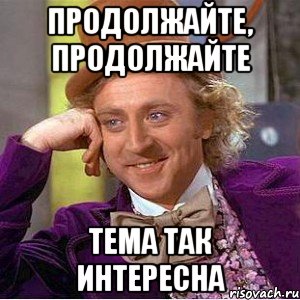 ПРОДОЛЖАЙТЕ, ПРОДОЛЖАЙТЕ

ТЕМА ТАК ИНТЕРЕСНА

risovach.ru